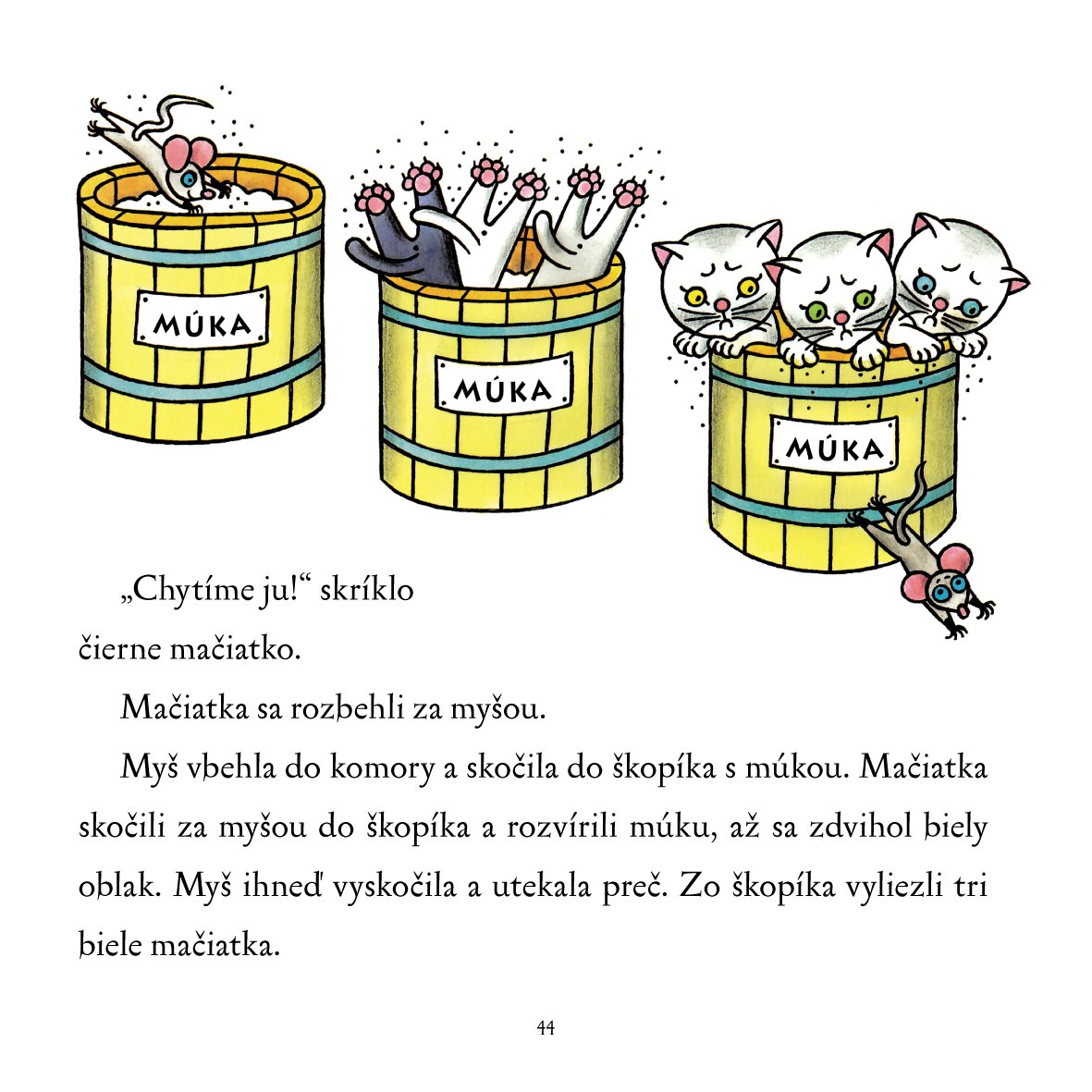 MÚKA

MÚKA

MÚKA

„Chytíme ju!“ skríklo čierne mačiatko.

Mačiatka sa rozbehli za myšou.

Myš vbehla do komory a skočila do škopíka s múkou. Mačiatka skočili za myšou do škopíka a rozvírili múku, až sa zdvihol biely oblak. Myš ihneď vyskočila a utekala preč. Zo škopíka vyliezli tri biele mačiatka.

44